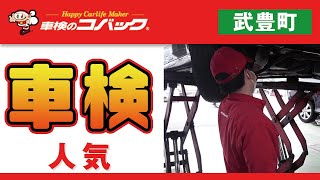 Happy Carlife Maker
車検のコバック®

武豊町

車検

人気